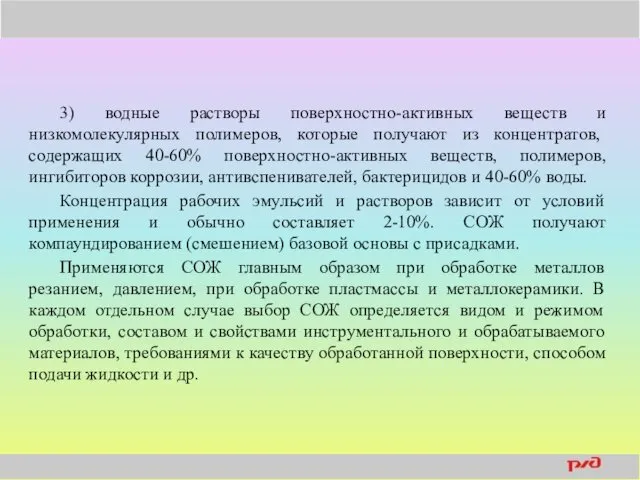 3) водные растворы поверхностно-активных веществ и низкомолекулярных полимеров, которые получают из концентратов, содержащих 40-60% поверхностно-активных веществ, полимеров, ингибиторов коррозии, антивспенивателей, бактерицидов и 40-60% воды.

Концентрация рабочих эмульсий и растворов зависит от условий применения и обычно составляет 2-10%. СОЖ получают компаундированием (смешением) базовой основы с присадками.

Применяются СОЖ главным образом при обработке металлов резанием, давлением, при обработке пластмассы и металлокерамики. В каждом отдельном случае выбор СОЖ определяется видом и режимом обработки, составом и свойствами инструментального и обрабатываемого материалов, требованиями к качеству обработанной поверхности, способом подачи жидкости и др.

РЖД